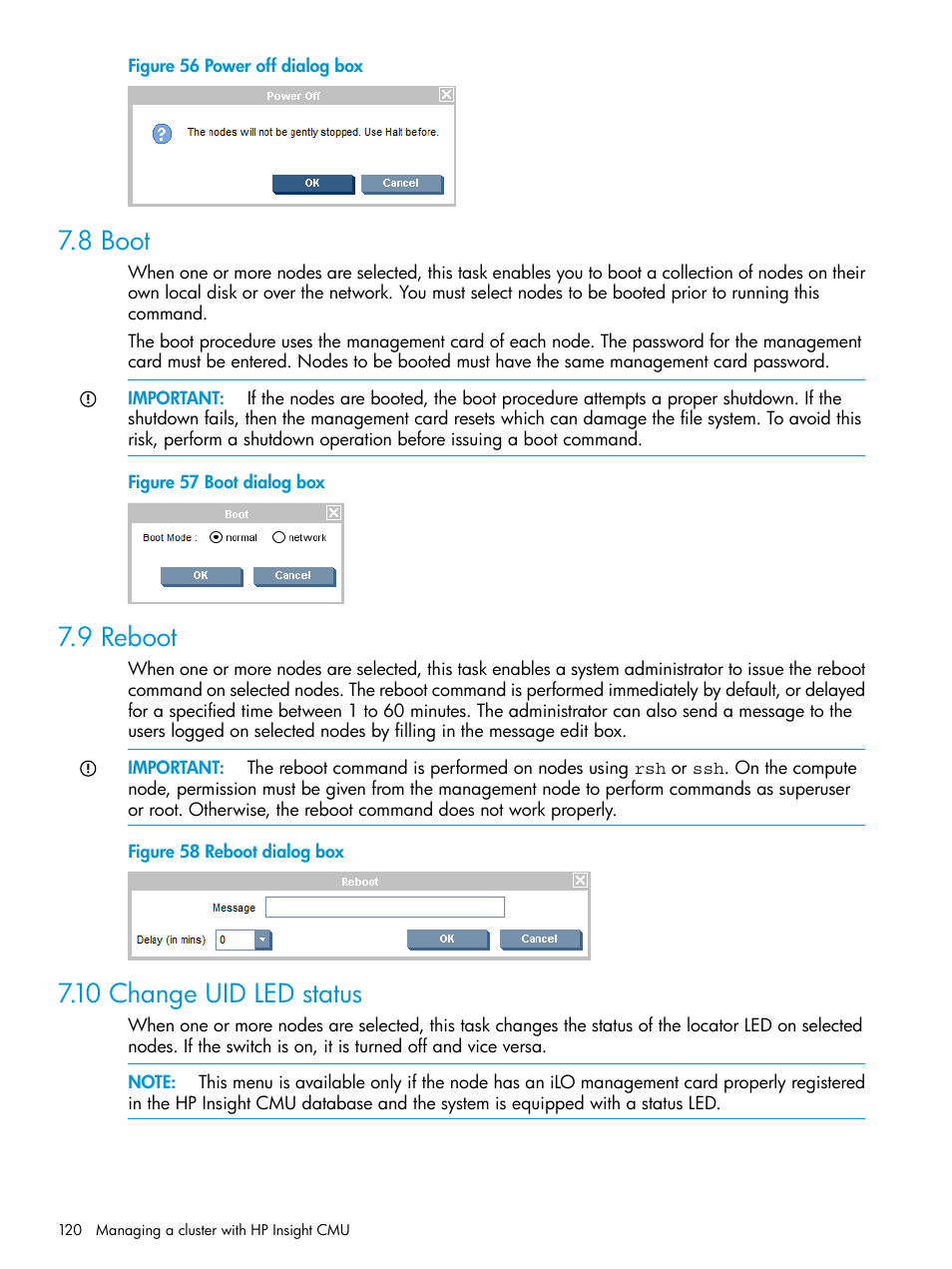 Figure 56 Power off dialog box

Power Off

The nodes will not be gently stopped. Use Halt before.

OK Cancel

7.8 Boot

When one or more nodes are selected, this task enables you to boot a collection of nodes on their own local disk or over the network. You must select nodes to be booted prior to running this command.

The boot procedure uses the management card of each node. The password for the management card must be entered. Nodes to be booted must have the same management card password.

IMPORTANT: If the nodes are booted, the boot procedure attempts a proper shutdown. If the shutdown fails, then the management card resets which can damage the file system. To avoid this risk, perform a shutdown operation before issuing a boot command.

Figure 57 Boot dialog box

Boot

Boot Mode : normal network

OK Cancel

7.9 Reboot

When one or more nodes are selected, this task enables a system administrator to issue the reboot command on selected nodes. The reboot command is performed immediately by default, or delayed for a specified time between 1 to 60 minutes. The administrator can also send a message to the users logged on selected nodes by filling in the message edit box.

IMPORTANT: The reboot command is performed on nodes using rsh or ssh. On the compute node, permission must be given from the management node to perform commands as superuser or root. Otherwise, the reboot command does not work properly.

Figure 58 Reboot dialog box

Reboot

Message

Delay (in mins) 0 OK Cancel

7.10 Change UID LED status

When one or more nodes are selected, this task changes the status of the locator LED on selected nodes. If the switch is on, it is turned off and vice versa.

NOTE: This menu is available only if the node has an iLO management card properly registered in the HP Insight CMU database and the system is equipped with a status LED.

120 Managing a cluster with HP Insight CMU